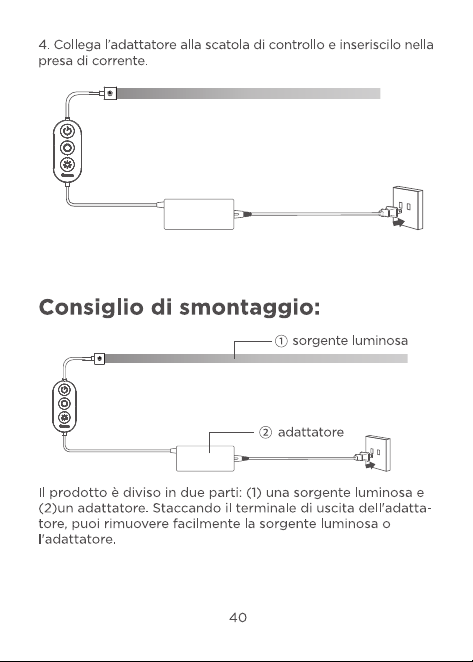 4. Collega l'adattatore alla scatola di controllo e inseriscilo nella presa di corrente.

Consiglio di smontaggio:

① sorgente luminosa

② adattatore

Il prodotto è diviso in due parti: (1) una sorgente luminosa e (2)un adattatore. Staccando il terminale di uscita dell'adattatore, puoi rimuovere facilmente la sorgente luminosa o l'adattatore.

40